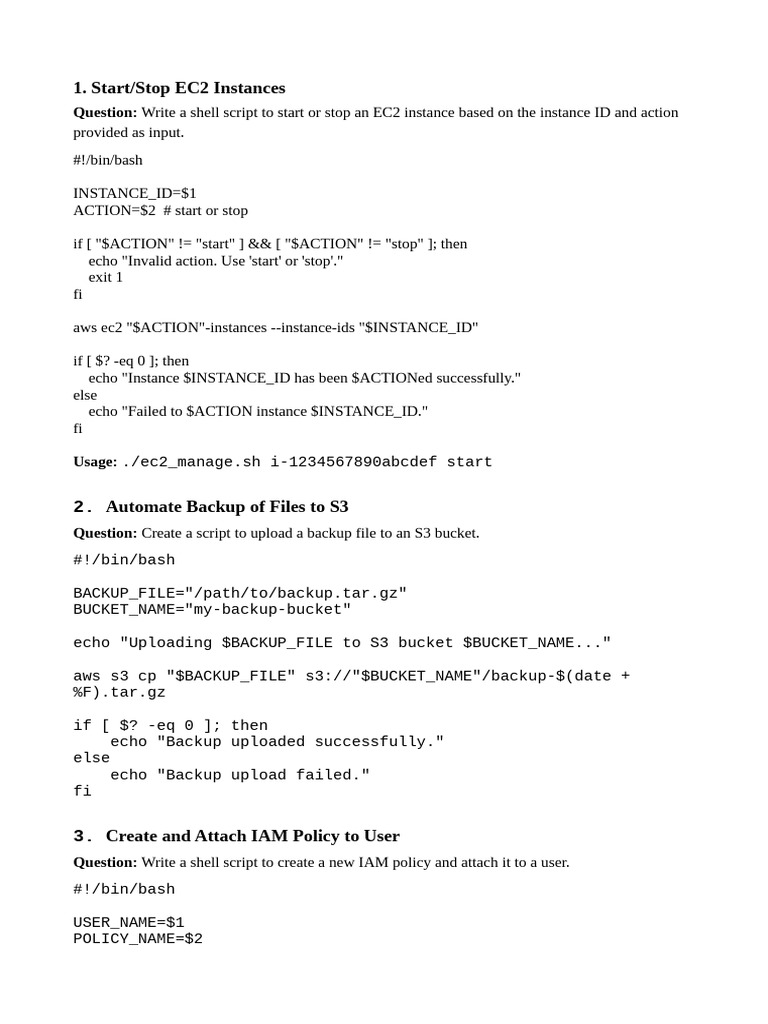 1. Start/Stop EC2 Instances

Question: Write a shell script to start or stop an EC2 instance based on the instance ID and action provided as input.

#!/bin/bash

INSTANCE_ID=$1
ACTION=$2  # start or stop

if [ "$ACTION" != "start" ] && [ "$ACTION" != "stop" ]; then
    echo "Invalid action. Use 'start' or 'stop'."
    exit 1
fi

aws ec2 "$ACTION"-instances --instance-ids "$INSTANCE_ID"

if [ $? -eq 0 ]; then
    echo "Instance $INSTANCE_ID has been $ACTIONed successfully."
else
    echo "Failed to $ACTION instance $INSTANCE_ID."
fi

Usage: ./ec2_manage.sh i-1234567890abcdef start

2. Automate Backup of Files to S3

Question: Create a script to upload a backup file to an S3 bucket.

#!/bin/bash

BACKUP_FILE="/path/to/backup.tar.gz"
BUCKET_NAME="my-backup-bucket"

echo "Uploading $BACKUP_FILE to S3 bucket $BUCKET_NAME..."

aws s3 cp "$BACKUP_FILE" s3://"$BUCKET_NAME"/backup-$(date +%F).tar.gz

if [ $? -eq 0 ]; then
    echo "Backup uploaded successfully."
else
    echo "Backup upload failed."
fi

3. Create and Attach IAM Policy to User

Question: Write a shell script to create a new IAM policy and attach it to a user.

#!/bin/bash

USER_NAME=$1
POLICY_NAME=$2